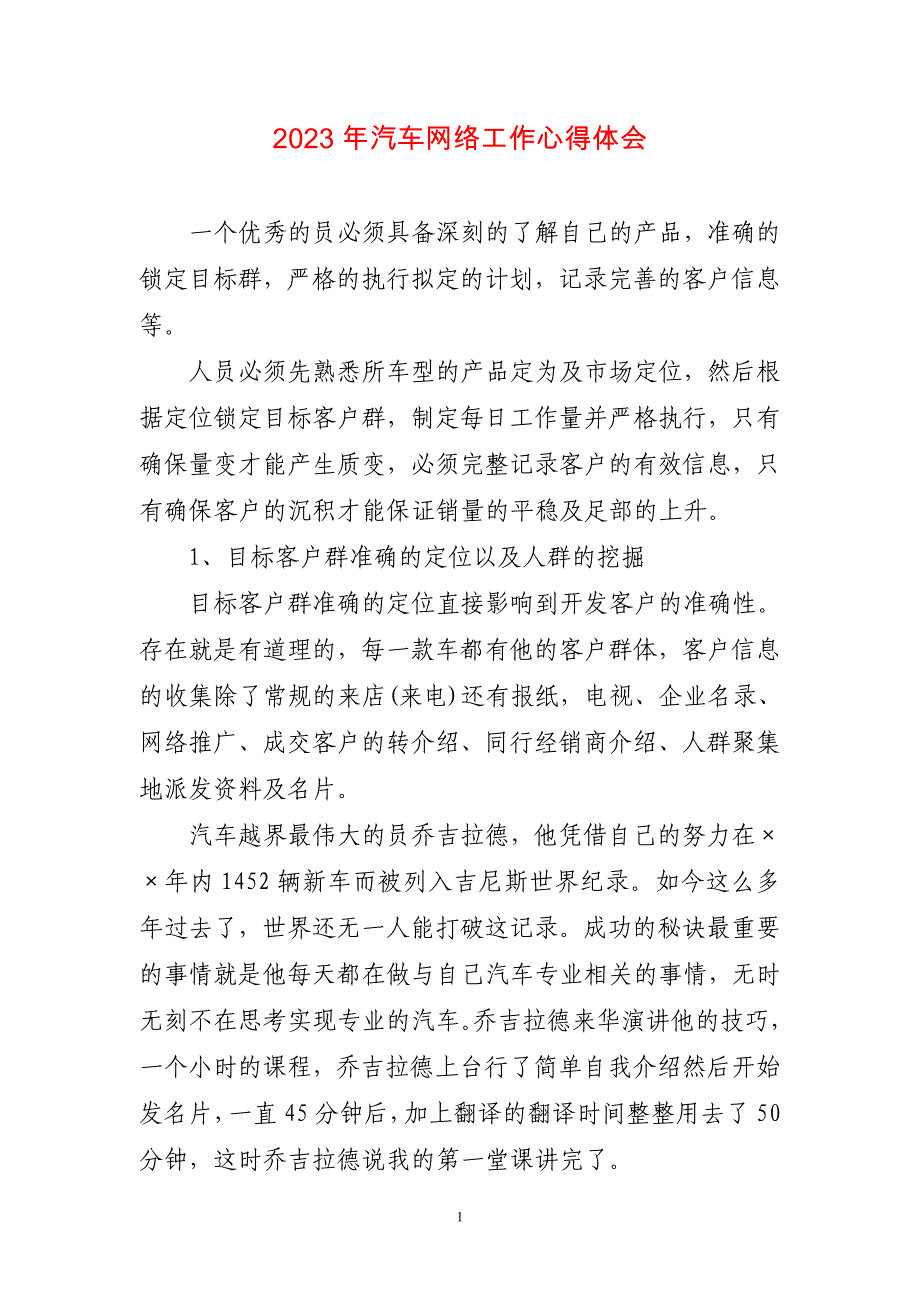 2023 年汽车网络工作心得体会

一个优秀的员必须具备深刻的了解自己的产品，准确的锁定目标群，严格的执行拟定的计划，记录完善的客户信息等。

人员必须先熟悉所车型的产品定为及市场定位，然后根据定位锁定目标客户群，制定每日工作量并严格执行，只有确保量变才能产生质变，必须完整记录客户的有效信息，只有确保客户的沉积才能保证销量的平稳及足部的上升。

1、目标客户群准确的定位以及人群的挖掘

目标客户群准确的定位直接影响到开发客户的准确性。存在就是有道理的，每一款车都有他的客户群体，客户信息的收集除了常规的来店(来电)还有报纸，电视、企业名录、网络推广、成交客户的转介绍、同行经销商介绍、人群聚集地派发资料及名片。

汽车越界最伟大的员乔吉拉德，他凭借自己的努力在××年内 1452 辆新车而被列入吉尼斯世界纪录。如今这么多年过去了，世界还无一人能打破这记录。成功的秘诀最重要的事情就是他每天都在做与自己汽车专业相关的事情，无时无刻不在思考实现专业的汽车。乔吉拉德来华演讲他的技巧，一个小时的课程，乔吉拉德上台行了简单自我介绍然后开始发名片，一直 45 分钟后，加上翻译的翻译时间整整用去了 50 分钟，这时乔吉拉德说我的第一堂课讲完了。

1